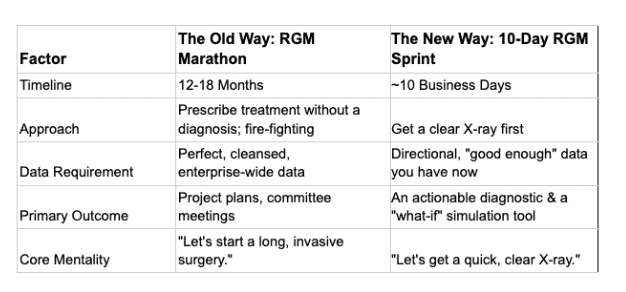 | Factor | The Old Way: RGM Marathon | The New Way: 10-Day RGM Sprint |
|---|---|---|
| Timeline | 12-18 Months | ~10 Business Days |
| Approach | Prescribe treatment without a diagnosis; fire-fighting | Get a clear X-ray first |
| Data Requirement | Perfect, cleansed, enterprise-wide data | Directional, "good enough" data you have now |
| Primary Outcome | Project plans, committee meetings | An actionable diagnostic & a "what-if" simulation tool |
| Core Mentality | "Let's start a long, invasive surgery." | "Let's get a quick, clear X-ray." |